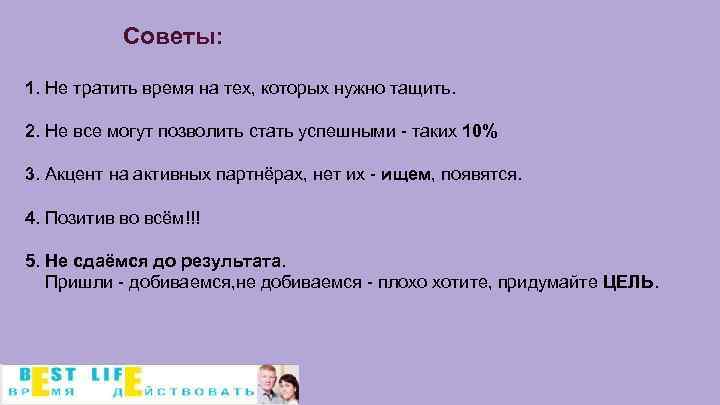 Советы:

1. Не тратить время на тех, которых нужно тащить.

2. Не все могут позволить стать успешными - таких 10%

3. Акцент на активных партнёрах, нет их - ищем, появятся.

4. Позитив во всём!!!

5. Не сдаёмся до результата.
Пришли - добиваемся,не добиваемся - плохо хотите, придумайте ЦЕЛЬ.

BEST LIFE
ВРЕМЯ ДЕЙСТВОВАТЬ